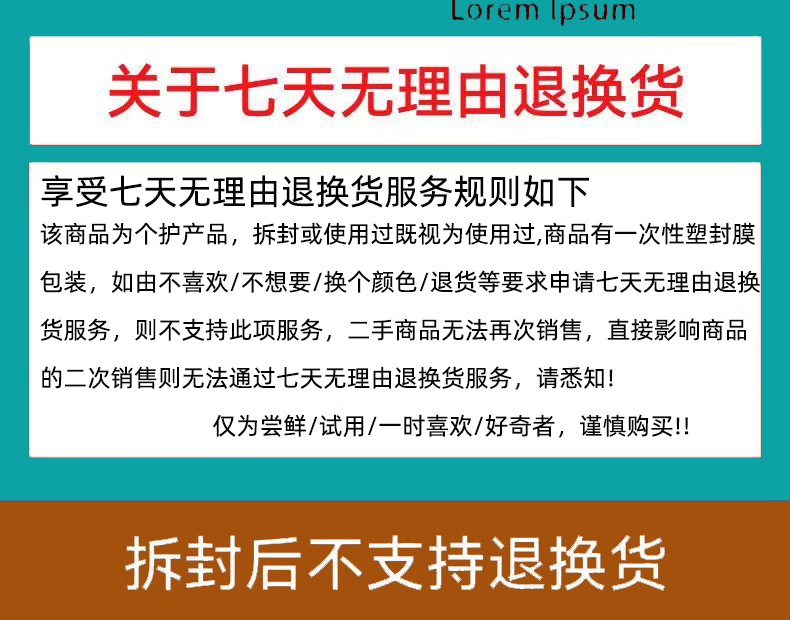 Lorem Ipsum

关于七天无理由退换货

享受七天无理由退换货服务规则如下

该商品为个护产品，拆封或使用过既视为使用过,商品有一次性塑封膜包装，如由不喜欢/不想要/换个颜色/退货等要求申请七天无理由退换货服务，则不支持此项服务，二手商品无法再次销售，直接影响商品的二次销售则无法通过七天无理由退换货服务，请悉知!

仅为尝鲜/试用/一时喜欢/好奇者，谨慎购买!!

拆封后不支持退换货